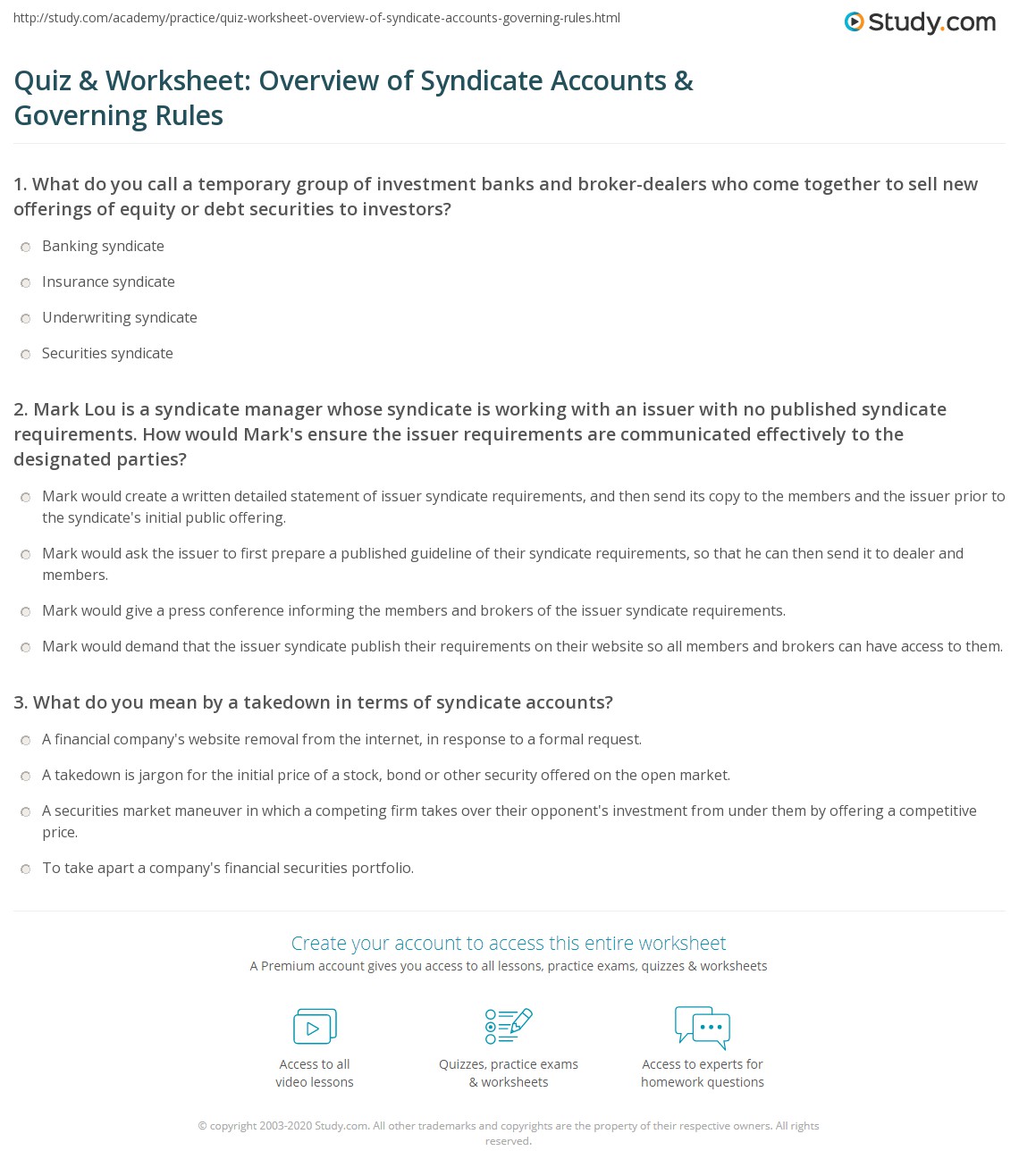 http://study.com/academy/practice/quiz-worksheet-overview-of-syndicate-accounts-governing-rules.html

Study.com

Quiz & Worksheet: Overview of Syndicate Accounts & Governing Rules

1. What do you call a temporary group of investment banks and broker-dealers who come together to sell new offerings of equity or debt securities to investors?

Banking syndicate

Insurance syndicate

Underwriting syndicate

Securities syndicate

2. Mark Lou is a syndicate manager whose syndicate is working with an issuer with no published syndicate requirements. How would Mark's ensure the issuer requirements are communicated effectively to the designated parties?

Mark would create a written detailed statement of issuer syndicate requirements, and then send its copy to the members and the issuer prior to the syndicate's initial public offering.

Mark would ask the issuer to first prepare a published guideline of their syndicate requirements, so that he can then send it to dealer and members.

Mark would give a press conference informing the members and brokers of the issuer syndicate requirements.

Mark would demand that the issuer syndicate publish their requirements on their website so all members and brokers can have access to them.

3. What do you mean by a takedown in terms of syndicate accounts?

A financial company's website removal from the internet, in response to a formal request.

A takedown is jargon for the initial price of a stock, bond or other security offered on the open market.

A securities market maneuver in which a competing firm takes over their opponent's investment from under them by offering a competitive price.

To take apart a company's financial securities portfolio.

Create your account to access this entire worksheet

A Premium account gives you access to all lessons, practice exams, quizzes & worksheets

Access to all video lessons

Quizzes, practice exams & worksheets

Access to experts for homework questions

© copyright 2003-2020 Study.com. All other trademarks and copyrights are the property of their respective owners. All rights reserved.